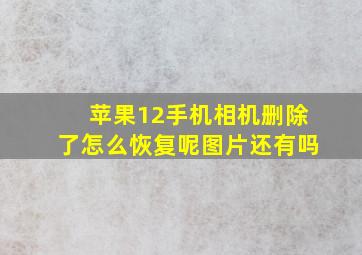 苹果12手机相机删除了怎么恢复呢图片还有吗